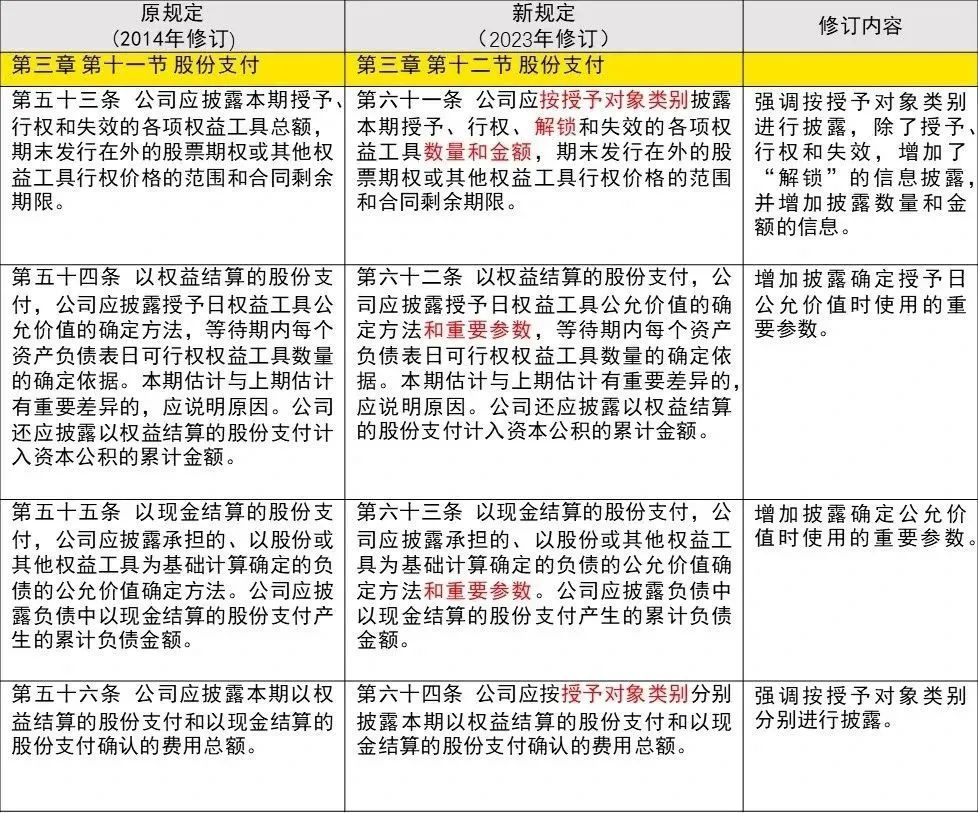 | 原规定（2014年修订） | 新规定（2023年修订） | 修订内容 |
|---|---|---|
| 第三章 第十一节 股份支付 | 第三章 第十二节 股份支付 | |
| 第五十三条 公司应披露本期授予、行权和失效的各项权益工具总额，期末发行在外的股票期权或其他权益工具行权价格的范围和合同剩余期限。 | 第六十一条 公司应按授予对象类别披露本期授予、行权、解锁和失效的各项权益工具数量和金额，期末发行在外的股票期权或其他权益工具行权价格的范围和合同剩余期限。 | 强调按授予对象类别进行披露，除了授予、行权和失效，增加了“解锁”的信息披露，并增加披露数量和金额的信息。 |
| 第五十四条 以权益结算的股份支付，公司应披露授予日权益工具公允价值的确定方法，等待期内每个资产负债表日可行权权益工具数量的确定依据。本期估计与上期估计有重要差异的，应说明原因。公司还应披露以权益结算的股份支付计入资本公积的累计金额。 | 第六十二条 以权益结算的股份支付，公司应披露授予日权益工具公允价值的确定方法和重要参数，等待期内每个资产负债表日可行权权益工具数量的确定依据。本期估计与上期估计有重要差异的，应说明原因。公司还应披露以权益结算的股份支付计入资本公积的累计金额。 | 增加披露确定授予日公允价值时使用的重要参数。 |
| 第五十五条 以现金结算的股份支付，公司应披露承担的、以股份或其他权益工具为基础计算确定的负债的公允价值确定方法。公司应披露负债中以现金结算的股份支付产生的累计负债金额。 | 第六十三条 以现金结算的股份支付，公司应披露承担的、以股份或其他权益工具为基础计算确定的负债的公允价值确定方法和重要参数。公司应披露负债中以现金结算的股份支付产生的累计负债金额。 | 增加披露确定公允价值时使用的重要参数。 |
| 第五十六条 公司应披露本期以权益结算的股份支付和以现金结算的股份支付确认的费用总额。 | 第六十四条 公司应按授予对象类别分别披露本期以权益结算的股份支付和以现金结算的股份支付确认的费用总额。 | 强调按授予对象类别分别进行披露。 |